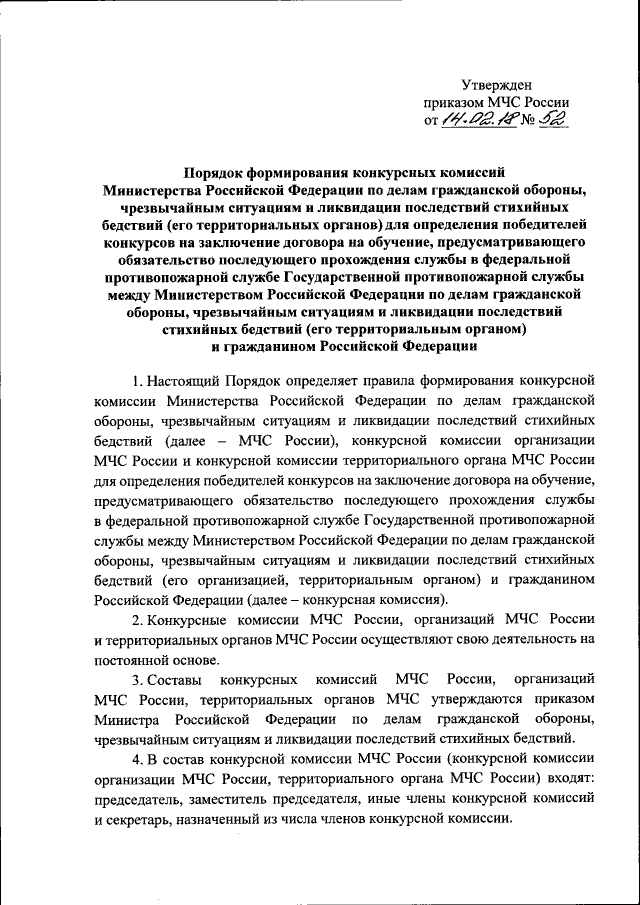 Утвержден
приказом МЧС России
от 14.02.18 № 52

Порядок формирования конкурсных комиссий Министерства Российской Федерации по делам гражданской обороны, чрезвычайным ситуациям и ликвидации последствий стихийных бедствий (его территориальных органов) для определения победителей конкурсов на заключение договора на обучение, предусматривающего обязательство последующего прохождения службы в федеральной противопожарной службе Государственной противопожарной службы между Министерством Российской Федерации по делам гражданской обороны, чрезвычайным ситуациям и ликвидации последствий стихийных бедствий (его территориальным органом) и гражданином Российской Федерации

1. Настоящий Порядок определяет правила формирования конкурсной комиссии Министерства Российской Федерации по делам гражданской обороны, чрезвычайным ситуациям и ликвидации последствий стихийных бедствий (далее – МЧС России), конкурсной комиссии организации МЧС России и конкурсной комиссии территориального органа МЧС России для определения победителей конкурсов на заключение договора на обучение, предусматривающего обязательство последующего прохождения службы в федеральной противопожарной службе Государственной противопожарной службы между Министерством Российской Федерации по делам гражданской обороны, чрезвычайным ситуациям и ликвидации последствий стихийных бедствий (его организацией, территориальным органом) и гражданином Российской Федерации (далее – конкурсная комиссия).

2. Конкурсные комиссии МЧС России, организаций МЧС России и территориальных органов МЧС России осуществляют свою деятельность на постоянной основе.

3. Составы конкурсных комиссий МЧС России, организаций МЧС России, территориальных органов МЧС утверждаются приказом Министра Российской Федерации по делам гражданской обороны, чрезвычайным ситуациям и ликвидации последствий стихийных бедствий.

4. В состав конкурсной комиссии МЧС России (конкурсной комиссии организации МЧС России, территориального органа МЧС России) входят: председатель, заместитель председателя, иные члены конкурсной комиссий и секретарь, назначенный из числа членов конкурсной комиссии.